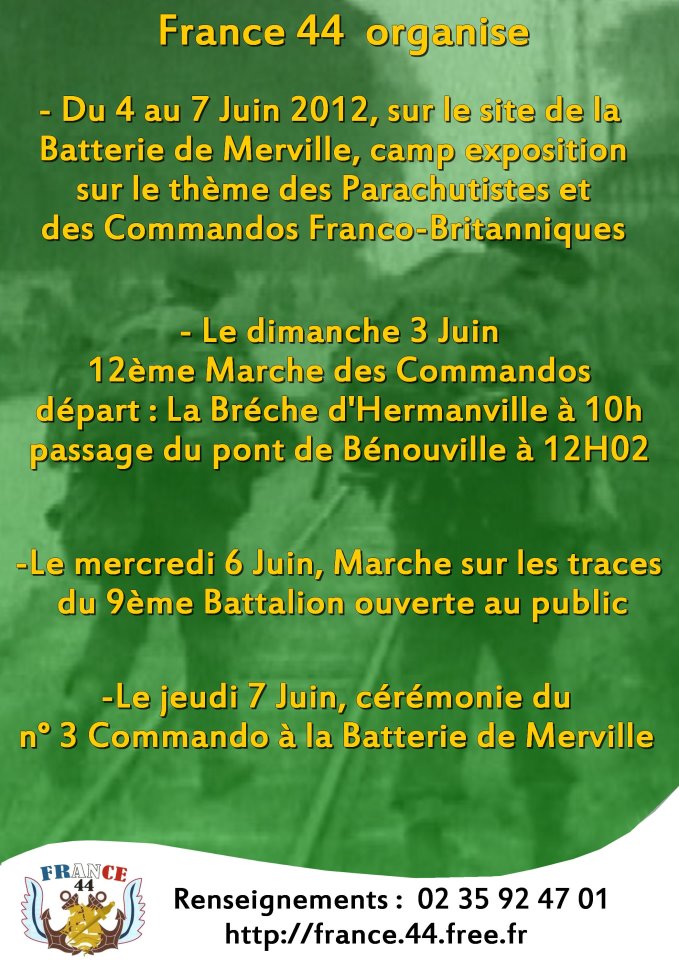 France 44 organise

- Du 4 au 7 Juin 2012, sur le site de la Batterie de Merville, camp exposition sur le thème des Parachutistes et des Commandos Franco-Britanniques

- Le dimanche 3 Juin
12ème Marche des Commandos
départ : La Bréche d'Hermanville à 10h
passage du pont de Bénouville à 12H02

-Le mercredi 6 Juin, Marche sur les traces du 9ème Battalion ouverte au public

-Le jeudi 7 Juin, cérémonie du n° 3 Commando à la Batterie de Merville

FRANCE 44

Renseignements : 02 35 92 47 01
http://france.44.free.fr